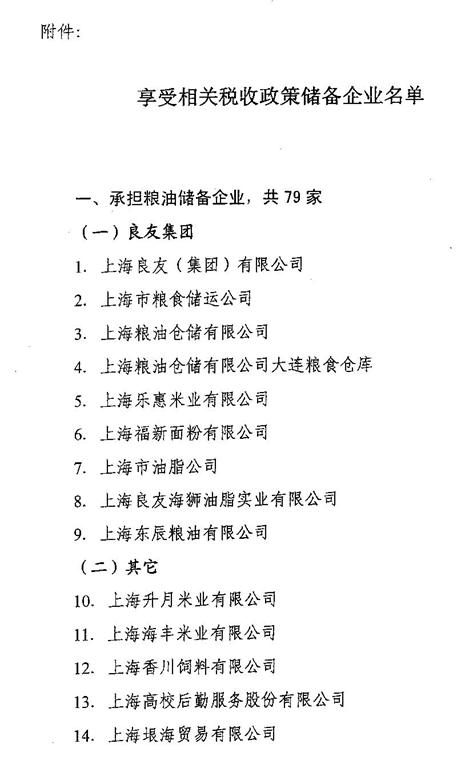 附件：

享受相关税收政策储备企业名单

一、承担粮油储备企业，共 79 家

（一）良友集团

1. 上海良友（集团）有限公司

2. 上海市粮食储运公司

3. 上海粮油仓储有限公司

4. 上海粮油仓储有限公司大连粮食仓库

5. 上海乐惠米业有限公司

6. 上海福新面粉有限公司

7. 上海市油脂公司

8. 上海良友海狮油脂实业有限公司

9. 上海东辰粮油有限公司

（二）其它

10. 上海升月米业有限公司

11. 上海海丰米业有限公司

12. 上海香川饲料有限公司

13. 上海高校后勤服务股份有限公司

14. 上海垠海贸易有限公司